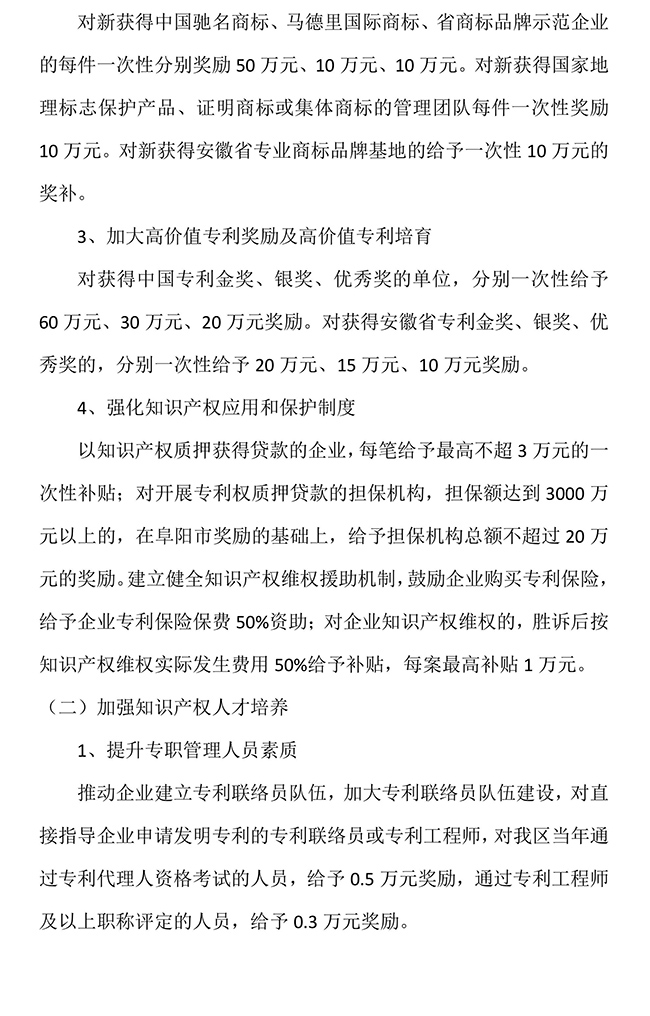 对新获得中国驰名商标、马德里国际商标、省商标品牌示范企业的每件一次性分别奖励 50 万元、10 万元、10 万元。对新获得国家地理标志保护产品、证明商标或集体商标的管理团队每件一次性奖励 10 万元。对新获得安徽省专业商标品牌基地的给予一次性 10 万元的奖补。

3、加大高价值专利奖励及高价值专利培育

对获得中国专利金奖、银奖、优秀奖的单位，分别一次性给予 60 万元、30 万元、20 万元奖励。对获得安徽省专利金奖、银奖、优秀奖的，分别一次性给予 20 万元、15 万元、10 万元奖励。

4、强化知识产权应用和保护制度

以知识产权质押获得贷款的企业，每笔给予最高不超 3 万元的一次性补贴；对开展专利权质押贷款的担保机构，担保额达到 3000 万元以上的，在阜阳市奖励的基础上，给予担保机构总额不超过 20 万元的奖励。建立健全知识产权维权援助机制，鼓励企业购买专利保险，给予企业专利保险保费 50%资助；对企业知识产权维权的，胜诉后按知识产权维权实际发生费用 50%给予补贴，每案最高补贴 1 万元。

（二）加强知识产权人才培养

1、提升专职管理人员素质

推动企业建立专利联络员队伍，加大专利联络员队伍建设，对直接指导企业申请发明专利的专利联络员或专利工程师，对我区当年通过专利代理人资格考试的人员，给予 0.5 万元奖励，通过专利工程师及以上职称评定的人员，给予 0.3 万元奖励。